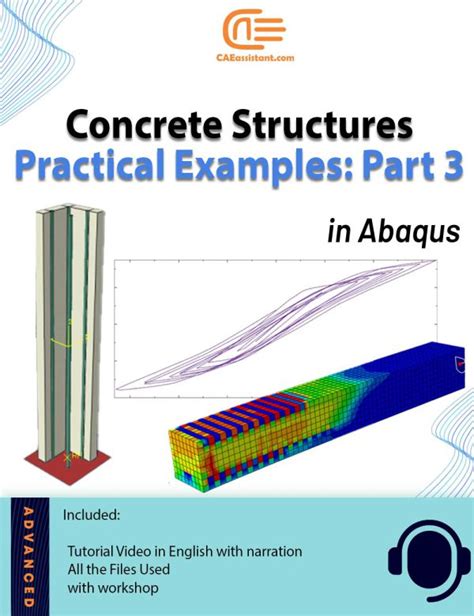 CAEassistant.com

Concrete Structures
Practical Examples: Part 3

in Abaqus

ADVANCED

Included:

Tutorial Video in English with narration
All the Files Used
with workshop